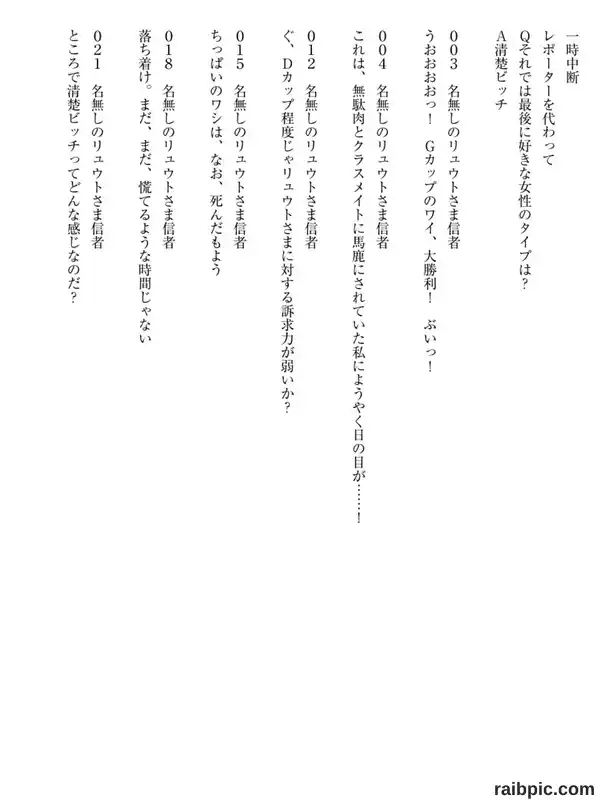 一時中断
レポーターを代わって
Qそれでは最後に好きな女性のタイプは？
A清楚ビッチ

003　名無しのリュウトさま信者
うおおおっ！　Gカップのワイ、大勝利！　ぶいっ！

004　名無しのリュウトさま信者
これは、無駄肉とクラスメイトに馬鹿にされていた私にようやく日の目が……！

012　名無しのリュウトさま信者
ぐ、Dカップ程度じゃリュウトさまに対する訴求力が弱いか？

015　名無しのリュウトさま信者
ちっぱいのワシは、なお、死んだもよう

018　名無しのリュウトさま信者
落ち着け。まだ、まだ、慌てるような時間じゃない

021　名無しのリュウトさま信者
ところで清楚ビッチってどんな感じなのだ？

raibpic.com